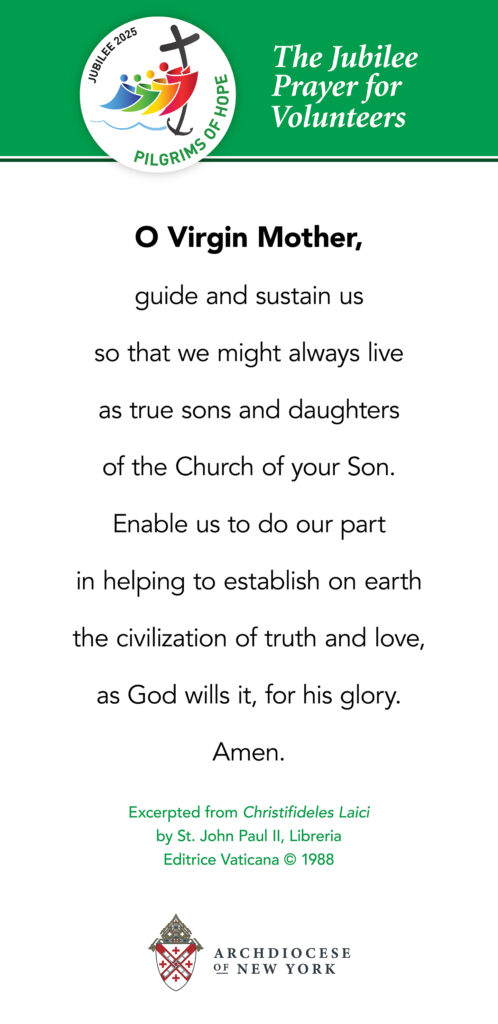 JUBILEE 2025
PILGRIMS OF HOPE

The Jubilee Prayer for Volunteers

O Virgin Mother,

guide and sustain us

so that we might always live

as true sons and daughters

of the Church of your Son.

Enable us to do our part

in helping to establish on earth

the civilization of truth and love,

as God wills it, for his glory.

Amen.

Excerpted from Christifideles Laici by St. John Paul II, Libreria Editrice Vaticana © 1988

ARCHDIOCESE OF NEW YORK